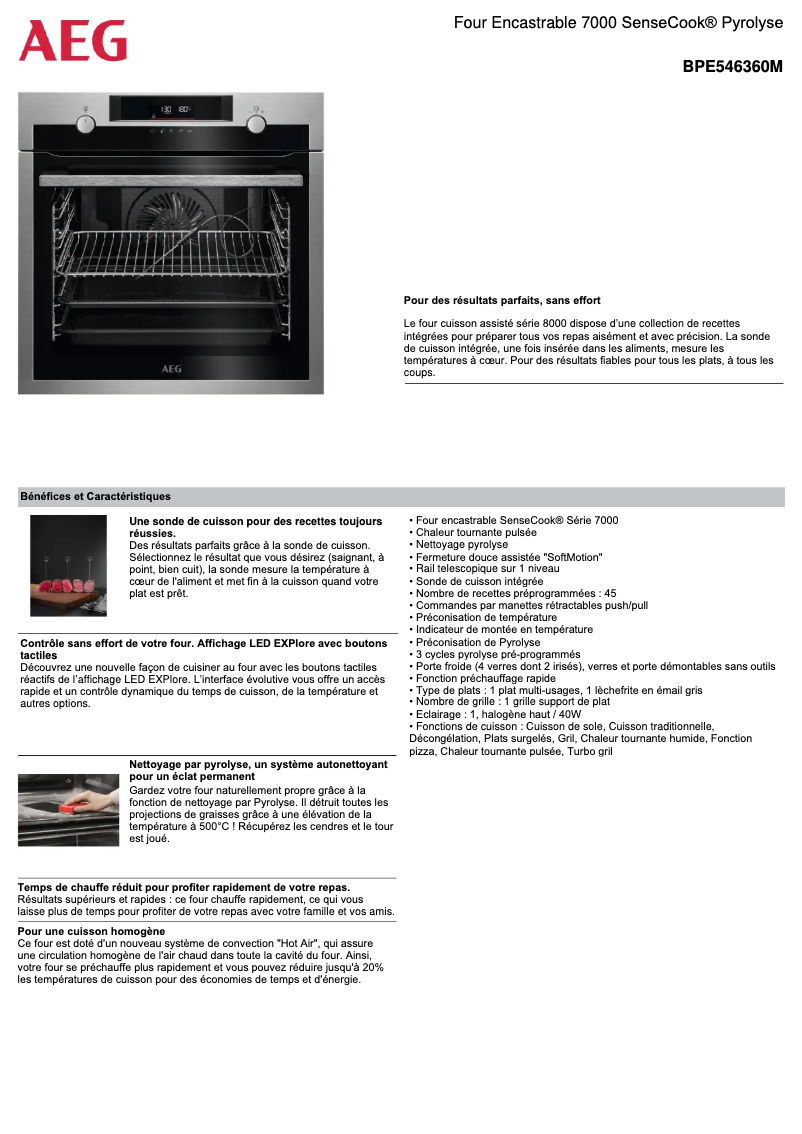 AEG

Four Encastrable 7000 SenseCook® Pyrolyse

BPE546360M

AEG

Pour des résultats parfaits, sans effort

Le four cuisson assisté série 8000 dispose d'une collection de recettes intégrées pour préparer tous vos repas aisément et avec précision. La sonde de cuisson intégrée, une fois insérée dans les aliments, mesure les températures à cœur. Pour des résultats fiables pour tous les plats, à tous les coups.

Bénéfices et Caractéristiques

Une sonde de cuisson pour des recettes toujours réussies.
Des résultats parfaits grâce à la sonde de cuisson. Sélectionnez le résultat que vous désirez (saignant, à point, bien cuit), la sonde mesure la température à cœur de l'aliment et met fin à la cuisson quand votre plat est prêt.

Contrôle sans effort de votre four. Affichage LED EXPlore avec boutons tactiles
Découvrez une nouvelle façon de cuisiner au four avec les boutons tactiles réactifs de l'affichage LED EXPlore. L'interface évolutive vous offre un accès rapide et un contrôle dynamique du temps de cuisson, de la température et autres options.

Nettoyage par pyrolyse, un système autonettoyant pour un éclat permanent
Gardez votre four naturellement propre grâce à la fonction de nettoyage par Pyrolyse. Il détruit toutes les projections de graisses grâce à une élévation de la température à 500°C ! Récupérez les cendres et le tour est joué.

Temps de chauffe réduit pour profiter rapidement de votre repas.
Résultats supérieurs et rapides : ce four chauffe rapidement, ce qui vous laisse plus de temps pour profiter de votre repas avec votre famille et vos amis.

Pour une cuisson homogène
Ce four est doté d'un nouveau système de convection "Hot Air", qui assure une circulation homogène de l'air chaud dans toute la cavité du four. Ainsi, votre four se préchauffe plus rapidement et vous pouvez réduire jusqu'à 20% les températures de cuisson pour des économies de temps et d'énergie.

• Four encastrable SenseCook® Série 7000
• Chaleur tournante pulsée
• Nettoyage pyrolyse
• Fermeture douce assistée "SoftMotion"
• Rail telescopique sur 1 niveau
• Sonde de cuisson intégrée
• Nombre de recettes préprogrammées : 45
• Commandes par manettes rétractables push/pull
• Préconisation de température
• Indicateur de montée en température
• Préconisation de Pyrolyse
• 3 cycles pyrolyse pré-programmés
• Porte froide (4 verres dont 2 irisés), verres et porte démontables sans outils
• Fonction préchauffage rapide
• Type de plats : 1 plat multi-usages, 1 lèchefrite en émail gris
• Nombre de grille : 1 grille support de plat
• Eclairage : 1, halogène haut / 40W
• Fonctions de cuisson : Cuisson de sole, Cuisson traditionnelle, Décongélation, Plats surgelés, Gril, Chaleur tournante humide, Fonction pizza, Chaleur tournante pulsée, Turbo gril